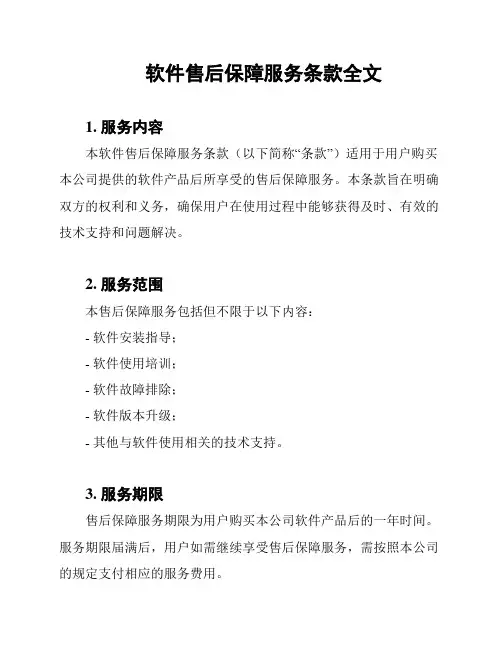 软件售后保障服务条款全文

1. 服务内容

本软件售后保障服务条款（以下简称“条款”）适用于用户购买本公司提供的软件产品后所享受的售后保障服务。本条款旨在明确双方的权利和义务，确保用户在使用过程中能够获得及时、有效的技术支持和问题解决。

2. 服务范围

本售后保障服务包括但不限于以下内容：

- 软件安装指导；

- 软件使用培训；

- 软件故障排除；

- 软件版本升级；

- 其他与软件使用相关的技术支持。

3. 服务期限

售后保障服务期限为用户购买本公司软件产品后的一年时间。服务期限届满后，用户如需继续享受售后保障服务，需按照本公司的规定支付相应的服务费用。